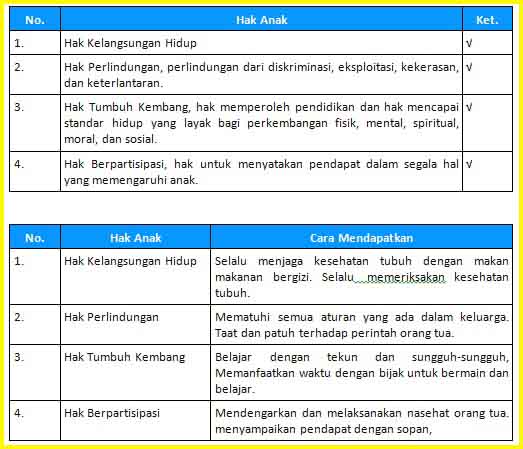 | No. | Hak Anak | Ket. |
|---|---|---|
| 1. | Hak Kelangsungan Hidup | √ |
| 2. | Hak Perlindungan, perlindungan dari diskriminasi, eksploitasi, kekerasan, dan keterlantaran. | √ |
| 3. | Hak Tumbuh Kembang, hak memperoleh pendidikan dan hak mencapai standar hidup yang layak bagi perkembangan fisik, mental, spiritual, moral, dan sosial. | √ |
| 4. | Hak Berpartisipasi, hak untuk menyatakan pendapat dalam segala hal yang memengaruhi anak. | √ |

| No. | Hak Anak | Cara Mendapatkan |
|---|---|---|
| 1. | Hak Kelangsungan Hidup | Selalu menjaga kesehatan tubuh dengan makan makanan bergizi. Selalu memeriksakan kesehatan tubuh. |
| 2. | Hak Perlindungan | Mematuhi semua aturan yang ada dalam keluarga. Taat dan patuh terhadap perintah orang tua. |
| 3. | Hak Tumbuh Kembang | Belajar dengan tekun dan sungguh-sungguh, Memanfaatkan waktu dengan bijak untuk bermain dan belajar. |
| 4. | Hak Berpartisipasi | Mendengarkan dan melaksanakan nasehat orang tua. menyampaikan pendapat dengan sopan, |